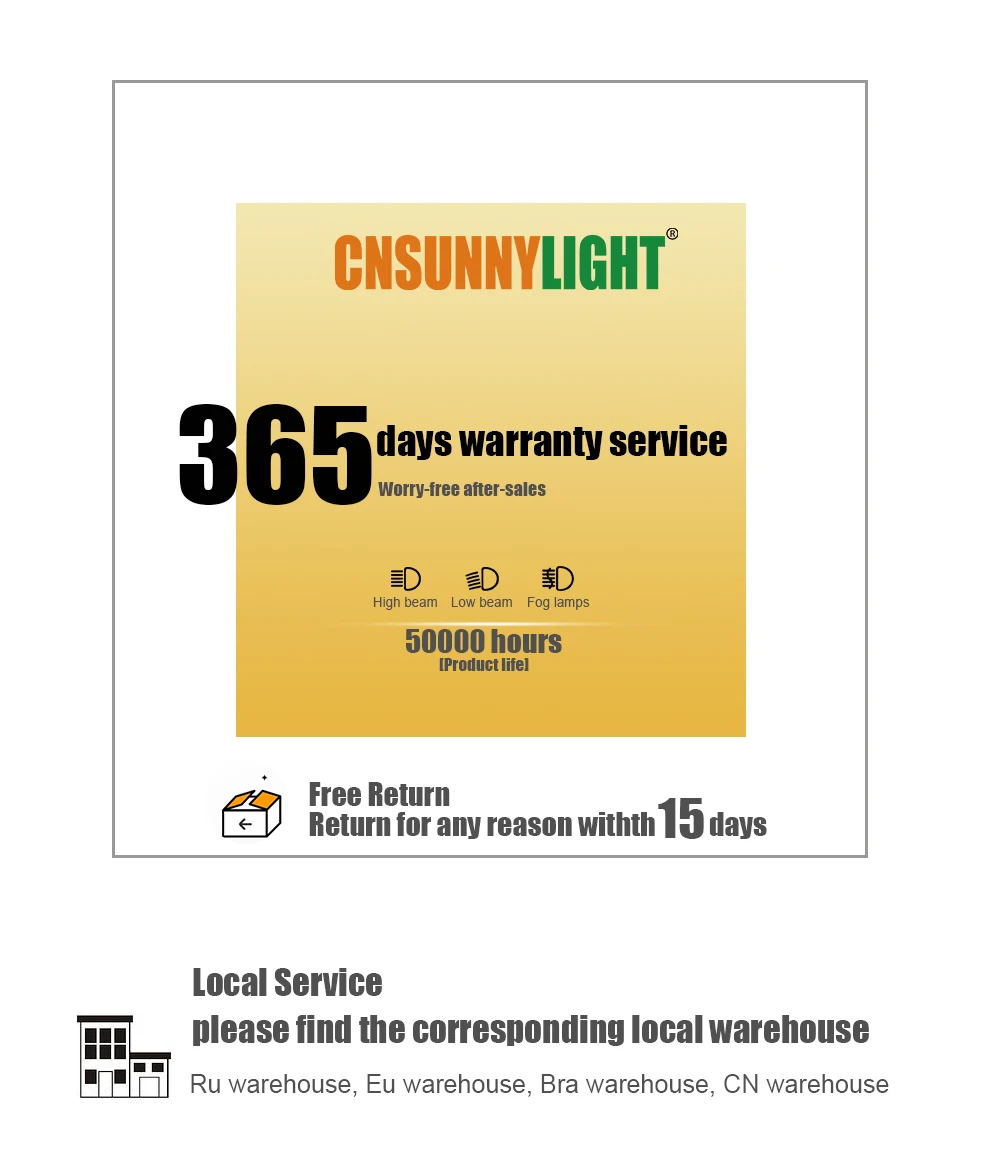 CNSUNNYLIGHT®

365 days warranty service
Worry-free after-sales

High beam Low beam Fog lamps

50000 hours
[Product life]

Free Return
Return for any reason withth 15 days

Local Service
please find the corresponding local warehouse

Ru warehouse, Eu warehouse, Bra warehouse, CN warehouse